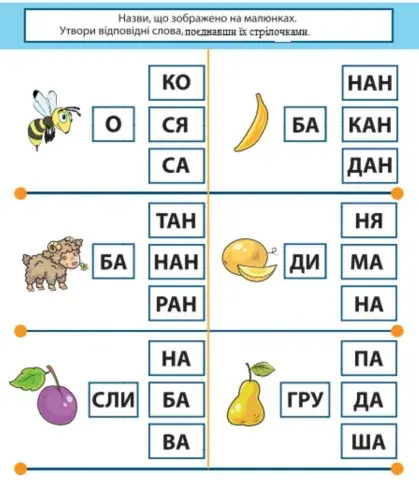 Назви, що зображено на малюнках.
Утвори відповідні слова, поєднавши їх стрілочками.

О
КО
СЯ
СА

БА
НАН
КАН
ДАН

БА
ТАН
НАН
РАН

ДИ
НЯ
МА
НА

СЛИ
НА
БА
ВА

ГРУ
ПА
ДА
ША